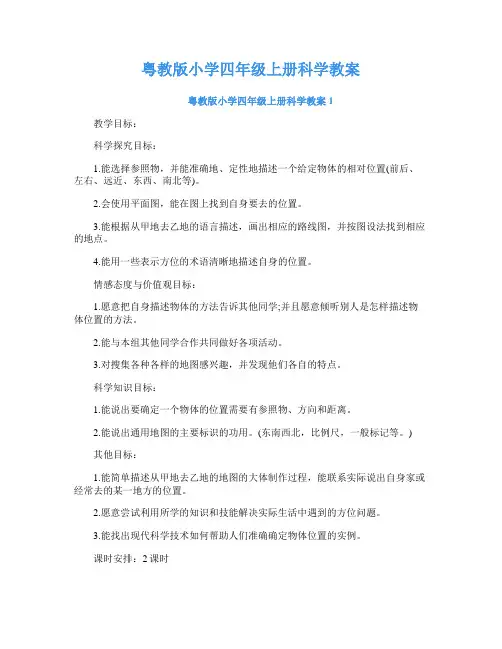 粤教版小学四年级上册科学教案

粤教版小学四年级上册科学教案 1

教学目标：

科学探究目标：

1.能选择参照物，并能准确地、定性地描述一个给定物体的相对位置(前后、左右、远近、东西、南北等)。

2.会使用平面图，能在图上找到自身要去的位置。

3.能根据从甲地去乙地的语言描述，画出相应的路线图，并按图设法找到相应的地点。

4.能用一些表示方位的术语清晰地描述自身的位置。

情感态度与价值观目标：

1.愿意把自身描述物体的方法告诉其他同学;并且愿意倾听别人是怎样描述物体位置的方法。

2.能与本组其他同学合作共同做好各项活动。

3.对搜集各种各样的地图感兴趣，并发现他们各自的特点。

科学知识目标：

1.能说出要确定一个物体的位置需要有参照物、方向和距离。

2.能说出通用地图的主要标识的功用。(东南西北，比例尺，一般标记等。)

其他目标：

1.能简单描述从甲地去乙地的地图的大体制作过程，能联系实际说出自身家或经常去的某一地方的位置。

2.愿意尝试利用所学的知识和技能解决实际生活中遇到的方位问题。

3.能找出现代科学技术如何帮助人们准确确定物体位置的实例。

课时安排：2 课时